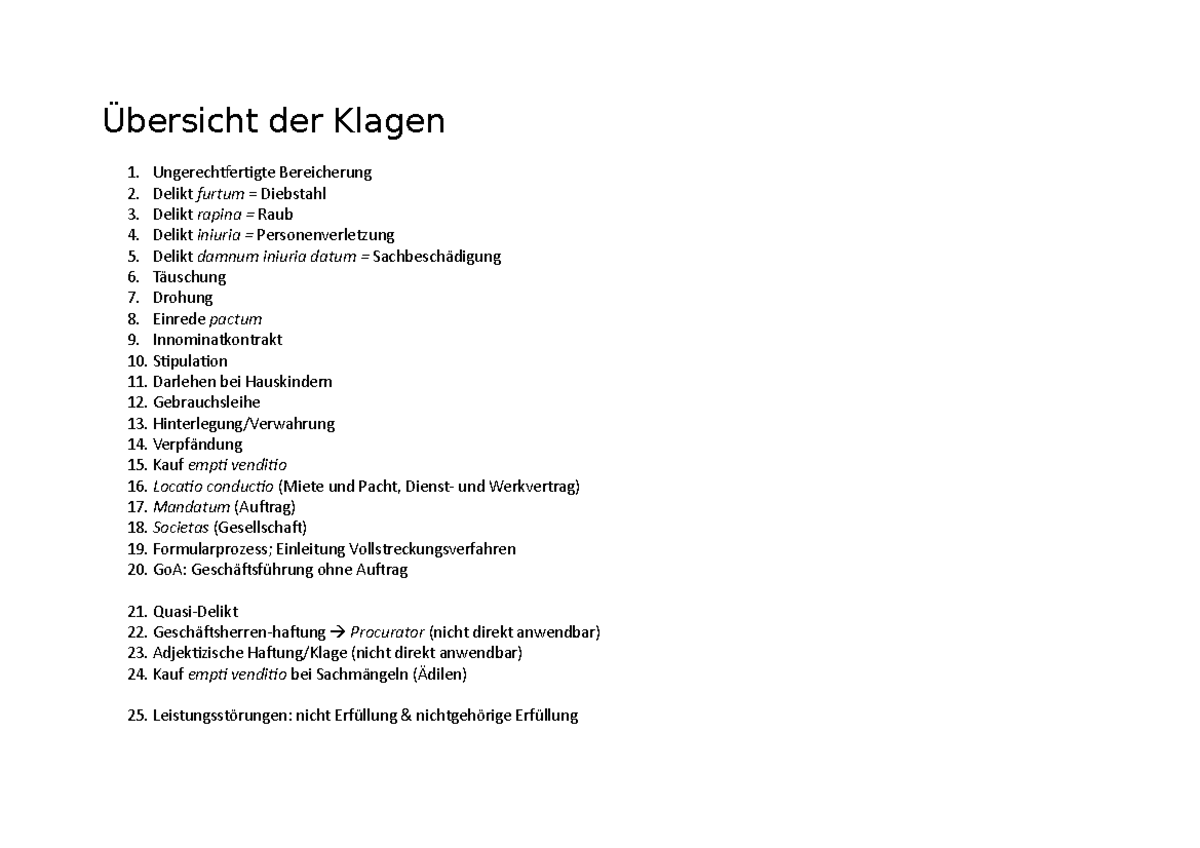 Übersicht der Klagen

1. Ungerechtfertigte Bereicherung
2. Delikt furtum = Diebstahl
3. Delikt rapina = Raub
4. Delikt iniuria = Personenverletzung
5. Delikt damnum iniuria datum = Sachbeschädigung
6. Täuschung
7. Drohung
8. Einrede pactum
9. Innominatkontrakt
10. Stipulation
11. Darlehen bei Hauskindern
12. Gebrauchsleihe
13. Hinterlegung/Verwahrung
14. Verpfändung
15. Kauf empti venditio
16. Locatio conductio (Miete und Pacht, Dienst- und Werkvertrag)
17. Mandatum (Auftrag)
18. Societas (Gesellschaft)
19. Formularprozess; Einleitung Vollstreckungsverfahren
20. GoA: Geschäftsführung ohne Auftrag

21. Quasi-Delikt
22. Geschäftsherren-haftung → Procurator (nicht direkt anwendbar)
23. Adjektizische Haftung/Klage (nicht direkt anwendbar)
24. Kauf empti venditio bei Sachmängeln (Ädilen)

25. Leistungsstörungen: nicht Erfüllung & nichtgehörige Erfüllung